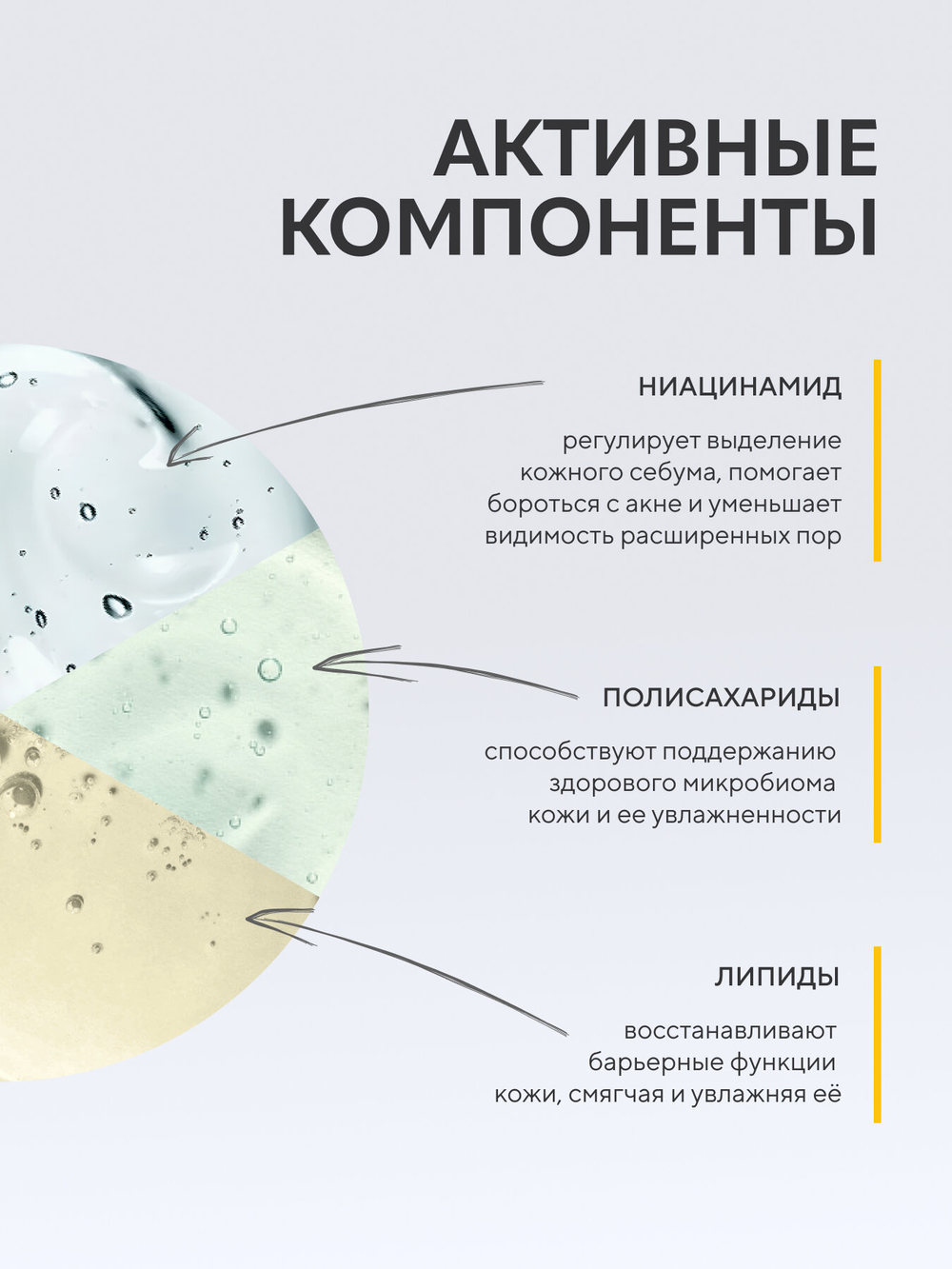 АКТИВНЫЕ КОМПОНЕНТЫ

НИАЦИНАМИД

регулирует выделение кожного себума, помогает бороться с акне и уменьшает видимость расширенных пор

ПОЛИСАХАРИДЫ

способствуют поддержанию здорового микробиома кожи и ее увлажненности

ЛИПИДЫ

восстанавливают барьерные функции кожи, смягчая и увлажняя её